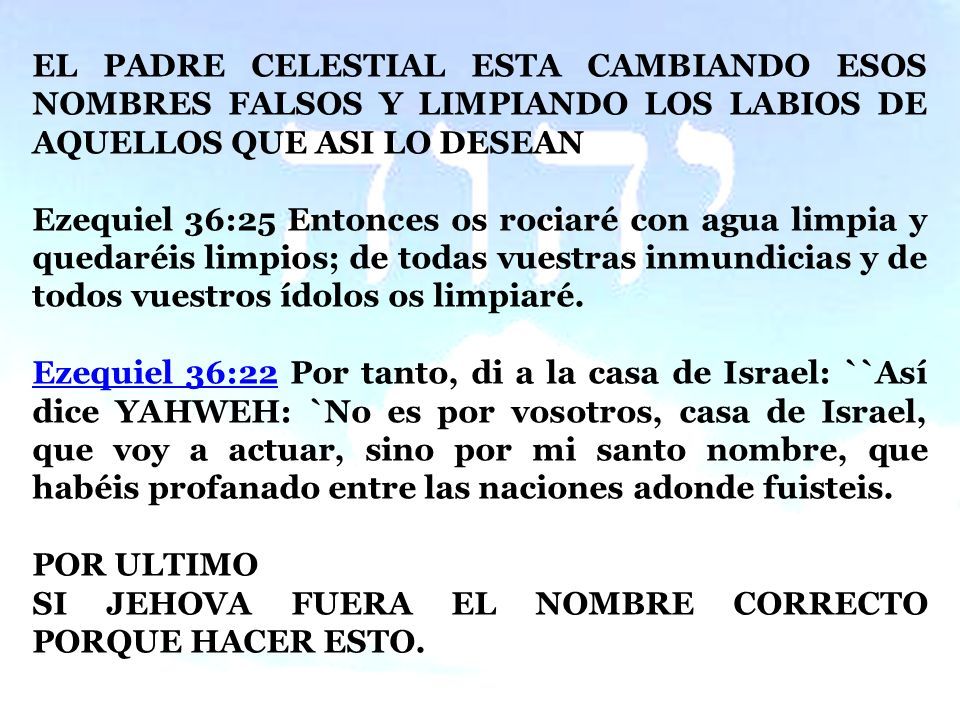 EL PADRE CELESTIAL ESTA CAMBIANDO ESOS NOMBRES FALSOS Y LIMPIANDO LOS LABIOS DE AQUELLOS QUE ASI LO DESEAN

Ezequiel 36:25 Entonces os rociaré con agua limpia y quedaréis limpios; de todas vuestras inmundicias y de todos vuestros ídolos os limpiaré.

Ezequiel 36:22 Por tanto, di a la casa de Israel: ``Así dice YAHWEH: `No es por vosotros, casa de Israel, que voy a actuar, sino por mi santo nombre, que habéis profanado entre las naciones adonde fuisteis.

POR ULTIMO
SI JEHOVA FUERA EL NOMBRE CORRECTO PORQUE HACER ESTO.